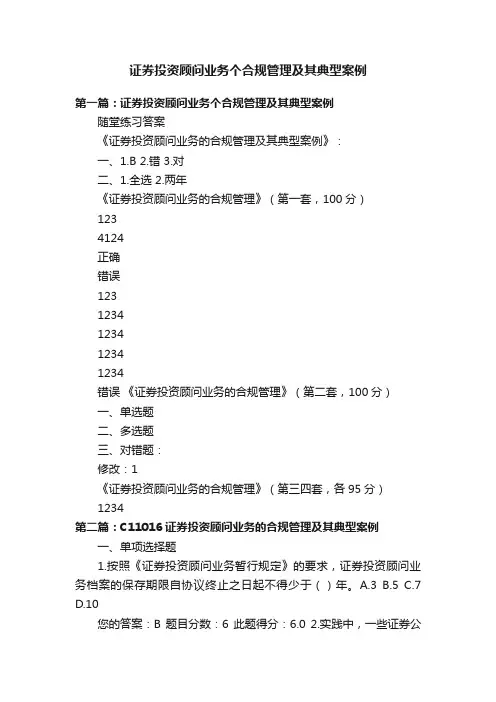 证券投资顾问业务个合规管理及其典型案例

第一篇：证券投资顾问业务个合规管理及其典型案例

随堂练习答案

《证券投资顾问业务的合规管理及其典型案例》：

一、1.B 2.错 3.对

二、1.全选 2.两年

《证券投资顾问业务的合规管理》（第一套，100 分）

123

4124

正确

错误

123

1234

1234

1234

1234

错误 《证券投资顾问业务的合规管理》（第二套，100 分）

一、单选题

二、多选题

三、对错题：

修改：1

《证券投资顾问业务的合规管理》（第三四套，各 95 分）

1234

第二篇：C11016 证券投资顾问业务的合规管理及其典型案例

一、单项选择题

1.按照《证券投资顾问业务暂行规定》的要求，证券投资顾问业务档案的保存期限自协议终止之日起不得少于（ ）年。A.3 B.5 C.7 D.10

您的答案：B 题目分数：6 此题得分：6.0 2.实践中，一些证券公